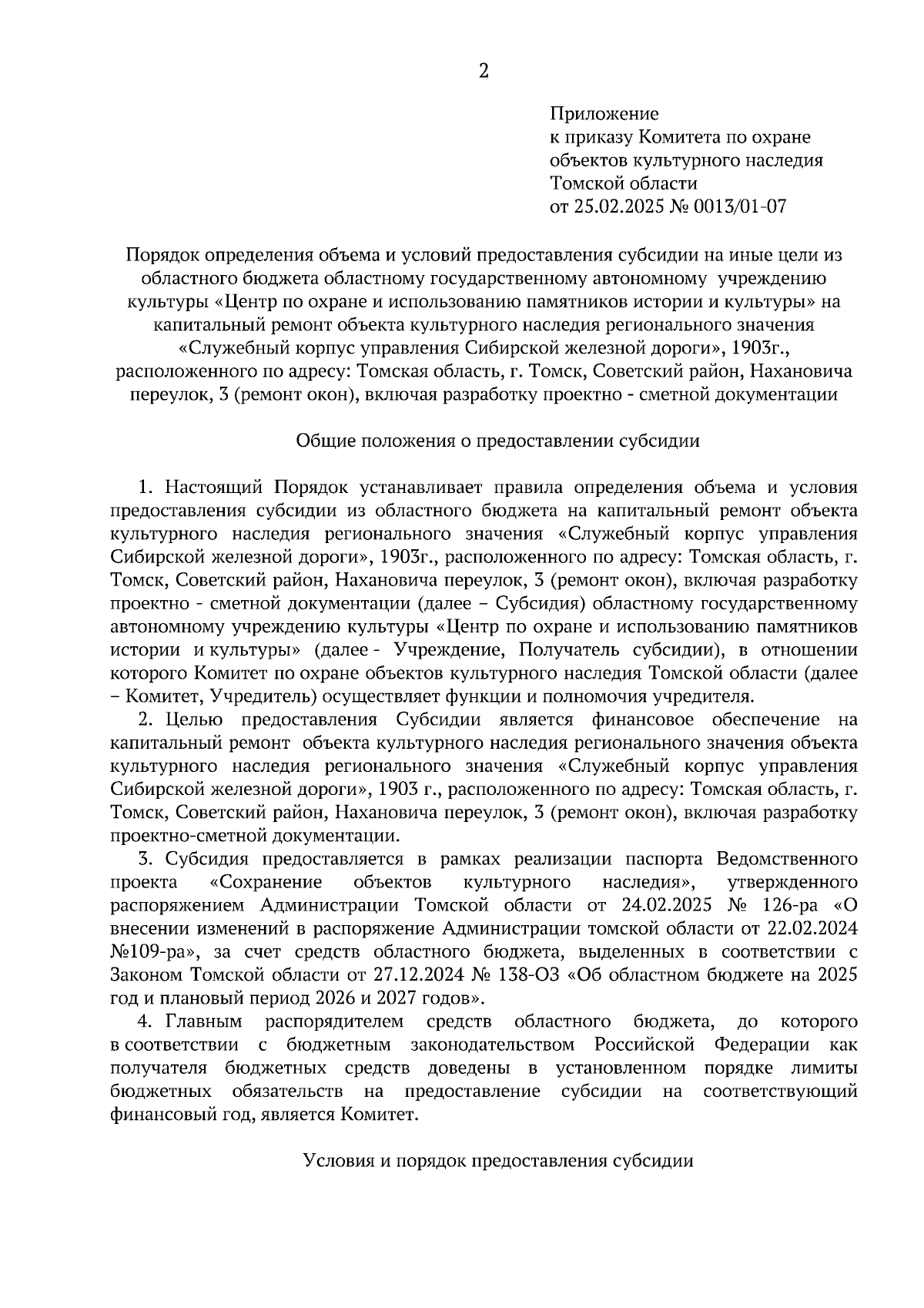 2

Приложение
к приказу Комитета по охране объектов культурного наследия Томской области
от 25.02.2025 № 0013/01-07

Порядок определения объема и условий предоставления субсидии на иные цели из областного бюджета областному государственному автономному учреждению культуры «Центр по охране и использованию памятников истории и культуры» на капитальный ремонт объекта культурного наследия регионального значения «Служебный корпус управления Сибирской железной дороги», 1903г., расположенного по адресу: Томская область, г. Томск, Советский район, Нахановича переулок, 3 (ремонт окон), включая разработку проектно - сметной документации

Общие положения о предоставлении субсидии

1. Настоящий Порядок устанавливает правила определения объема и условия предоставления субсидии из областного бюджета на капитальный ремонт объекта культурного наследия регионального значения «Служебный корпус управления Сибирской железной дороги», 1903г., расположенного по адресу: Томская область, г. Томск, Советский район, Нахановича переулок, 3 (ремонт окон), включая разработку проектно - сметной документации (далее – Субсидия) областному государственному автономному учреждению культуры «Центр по охране и использованию памятников истории и культуры» (далее - Учреждение, Получатель субсидии), в отношении которого Комитет по охране объектов культурного наследия Томской области (далее – Комитет, Учредитель) осуществляет функции и полномочия учредителя.

2. Целью предоставления Субсидии является финансовое обеспечение на капитальный ремонт объекта культурного наследия регионального значения объекта культурного наследия регионального значения «Служебный корпус управления Сибирской железной дороги», 1903 г., расположенного по адресу: Томская область, г. Томск, Советский район, Нахановича переулок, 3 (ремонт окон), включая разработку проектно-сметной документации.

3. Субсидия предоставляется в рамках реализации паспорта Ведомственного проекта «Сохранение объектов культурного наследия», утвержденного распоряжением Администрации Томской области от 24.02.2025 № 126-ра «О внесении изменений в распоряжение Администрации томской области от 22.02.2024 №109-ра», за счет средств областного бюджета, выделенных в соответствии с Законом Томской области от 27.12.2024 № 138-ОЗ «Об областном бюджете на 2025 год и плановый период 2026 и 2027 годов».

4. Главным распорядителем средств областного бюджета, до которого в соответствии с бюджетным законодательством Российской Федерации как получателя бюджетных средств доведены в установленном порядке лимиты бюджетных обязательств на предоставление субсидии на соответствующий финансовый год, является Комитет.

Условия и порядок предоставления субсидии